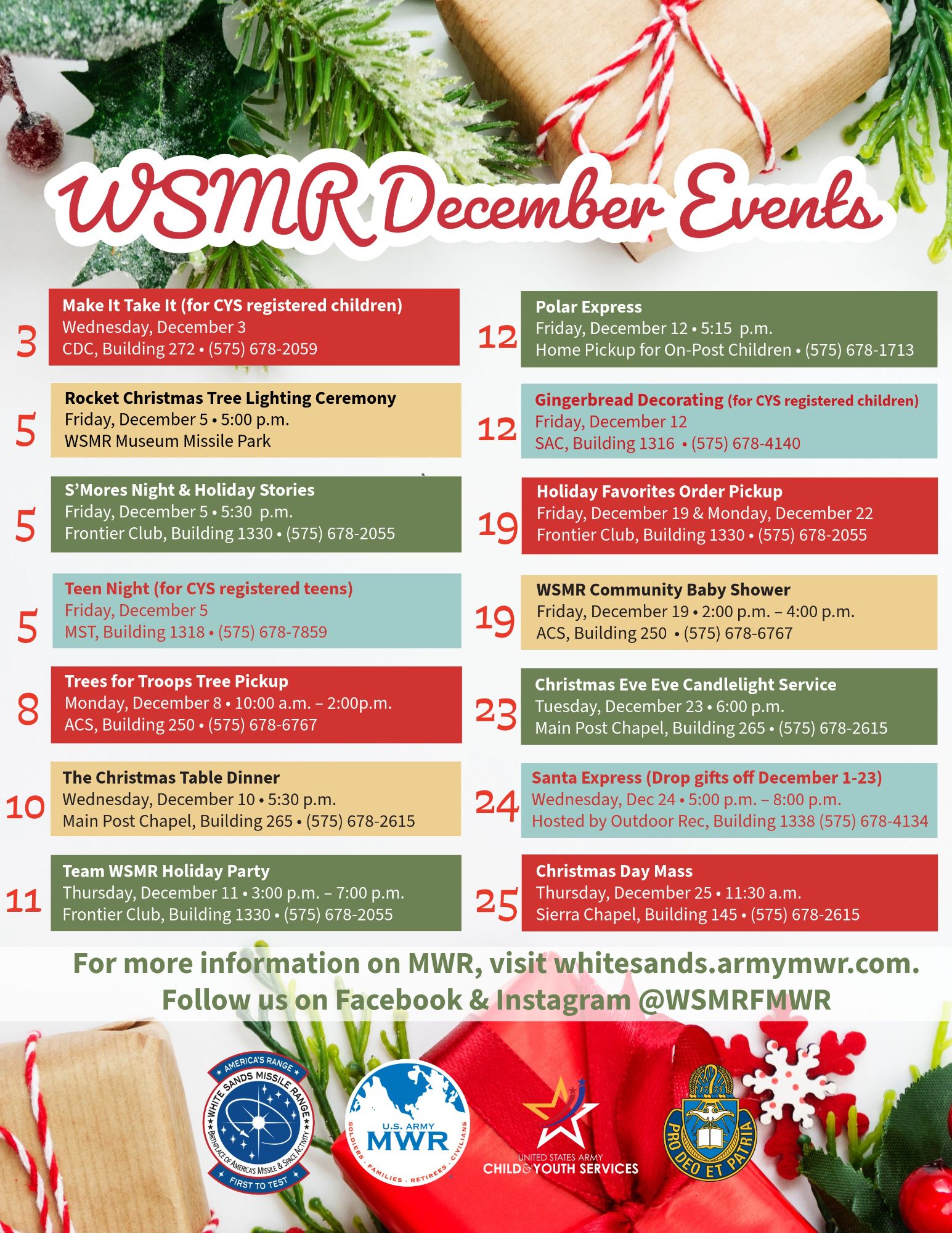 WSMR December Events

3
Make It Take It (for CYS registered children)
Wednesday, December 3
CDC, Building 272 • (575) 678-2059

5
Rocket Christmas Tree Lighting Ceremony
Friday, December 5 • 5:00 p.m.
WSMR Museum Missile Park

5
S'Mores Night & Holiday Stories
Friday, December 5 • 5:30 p.m.
Frontier Club, Building 1330 • (575) 678-2055

5
Teen Night (for CYS registered teens)
Friday, December 5
MST, Building 1318 • (575) 678-7859

8
Trees for Troops Tree Pickup
Monday, December 8 • 10:00 a.m. – 2:00p.m.
ACS, Building 250 • (575) 678-6767

10
The Christmas Table Dinner
Wednesday, December 10 • 5:30 p.m.
Main Post Chapel, Building 265 • (575) 678-2615

11
Team WSMR Holiday Party
Thursday, December 11 • 3:00 p.m. – 7:00 p.m.
Frontier Club, Building 1330 • (575) 678-2055

12
Polar Express
Friday, December 12 • 5:15 p.m.
Home Pickup for On-Post Children • (575) 678-1713

12
Gingerbread Decorating (for CYS registered children)
Friday, December 12
SAC, Building 1316 • (575) 678-4140

19
Holiday Favorites Order Pickup
Friday, December 19 & Monday, December 22
Frontier Club, Building 1330 • (575) 678-2055

19
WSMR Community Baby Shower
Friday, December 19 • 2:00 p.m. – 4:00 p.m.
ACS, Building 250 • (575) 678-6767

23
Christmas Eve Eve Candlelight Service
Tuesday, December 23 • 6:00 p.m.
Main Post Chapel, Building 265 • (575) 678-2615

24
Santa Express (Drop gifts off December 1-23)
Wednesday, Dec 24 • 5:00 p.m. – 8:00 p.m.
Hosted by Outdoor Rec, Building 1338 (575) 678-4134

25
Christmas Day Mass
Thursday, December 25 • 11:30 a.m.
Sierra Chapel, Building 145 • (575) 678-2615

For more information on MWR, visit whitesands.armymwr.com.
Follow us on Facebook & Instagram @WSMRFMWR

AMERICA'S RANGE
WHITE SANDS MISSILE RANGE
BIRTHPLACE OF AMERICA'S MISSILE & SPACE ACTIVITY
FIRST TO TEST

U.S. ARMY
MWR
SOLDIERS · FAMILIES · RETIREES · CIVILIANS

UNITED STATES ARMY
CHILD & YOUTH SERVICES

1775
PRO DEO ET PATRIA